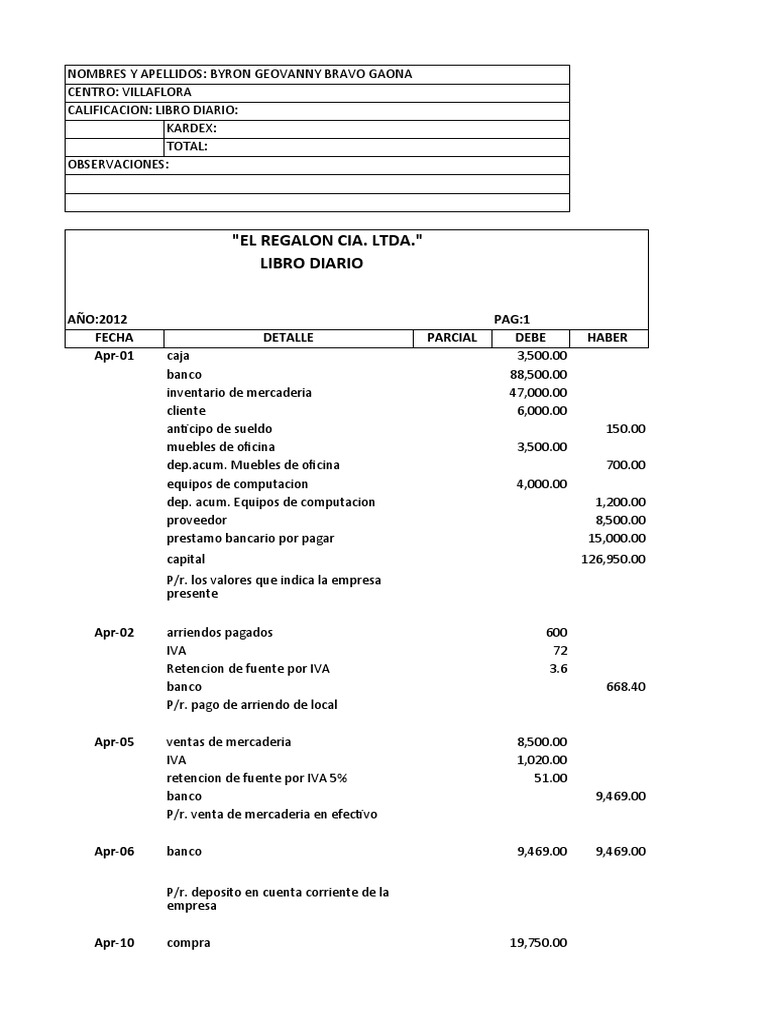 | NOMBRES Y APELLIDOS: BYRON GEOVANNY BRAVO GAONA | |
|---|---|
| CENTRO: VILLAFLORA | |
| CALIFICACION: LIBRO DIARIO: | |
| | KARDEX: |
| | TOTAL: |
| OBSERVACIONES: | |
| | |
| | |

"EL REGALON CIA. LTDA."
LIBRO DIARIO

AÑO:2012 PAG:1

| FECHA | DETALLE | PARCIAL | DEBE | HABER |
|---|---|---|---|---|
| Apr-01 | caja | | 3,500.00 | |
| | banco | | 88,500.00 | |
| | inventario de mercaderia | | 47,000.00 | |
| | cliente | | 6,000.00 | |
| | anticipo de sueldo | | | 150.00 |
| | muebles de oficina | | 3,500.00 | |
| | dep.acum. Muebles de oficina | | | 700.00 |
| | equipos de computacion | | 4,000.00 | |
| | dep. acum. Equipos de computacion | | | 1,200.00 |
| | proveedor | | | 8,500.00 |
| | prestamo bancario por pagar | | | 15,000.00 |
| | capital | | | 126,950.00 |
| | P/r. los valores que indica la empresa presente | | | |
| Apr-02 | arriendos pagados | | 600 | |
| | IVA | | 72 | |
| | Retencion de fuente por IVA | | 3.6 | |
| | banco | | | 668.40 |
| | P/r. pago de arriendo de local | | | |
| Apr-05 | ventas de mercaderia | | 8,500.00 | |
| | IVA | | 1,020.00 | |
| | retencion de fuente por IVA 5% | | 51.00 | |
| | banco | | | 9,469.00 |
| | P/r. venta de mercaderia en efectivo | | | |
| Apr-06 | banco | | 9,469.00 | 9,469.00 |
| | P/r. deposito en cuenta corriente de la empresa | | | |
| Apr-10 | compra | | 19,750.00 | |